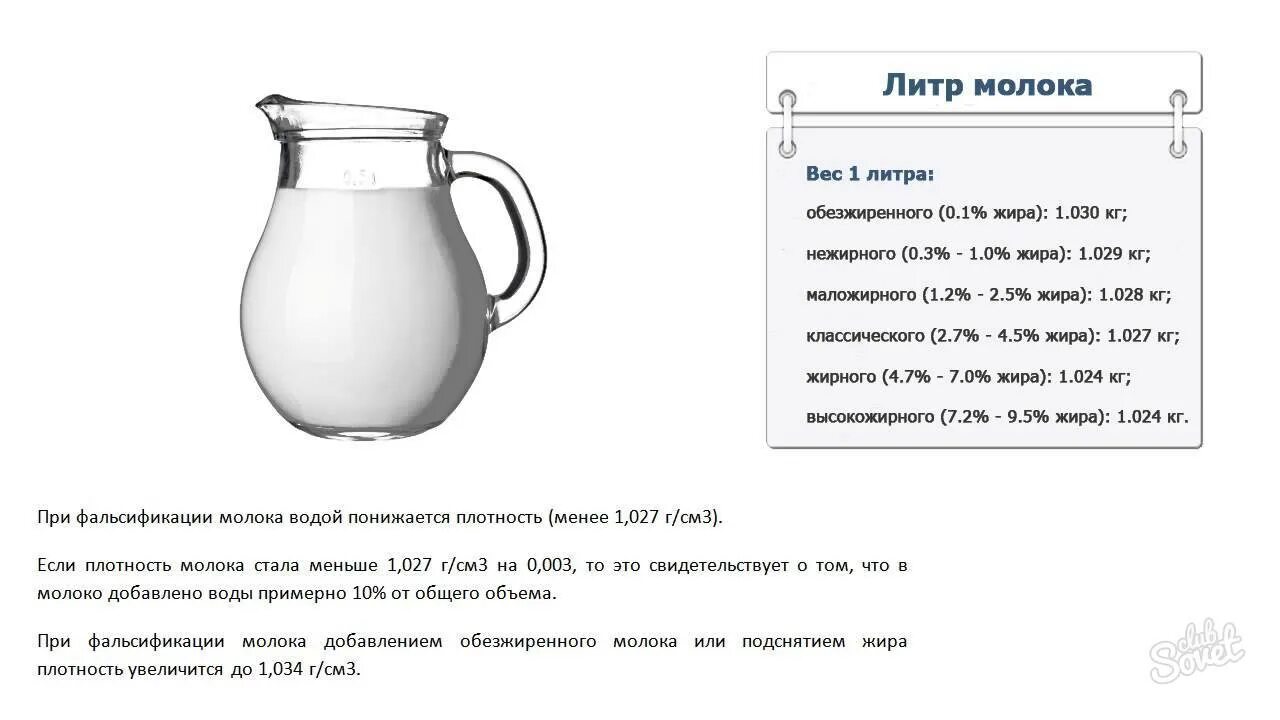 0.5

Литр молока

Вес 1 литра:

обезжиренного (0.1% жира): 1.030 кг;

нежирного (0.3% - 1.0% жира): 1.029 кг;

маложирного (1.2% - 2.5% жира): 1.028 кг;

классического (2.7% - 4.5% жира): 1.027 кг;

жирного (4.7% - 7.0% жира): 1.024 кг;

высокожирного (7.2% - 9.5% жира): 1.024 кг.

При фальсификации молока водой понижается плотность (менее 1,027 г/см3).

Если плотность молока стала меньше 1,027 г/см3 на 0,003, то это свидетельствует о том, что в молоко добавлено воды примерно 10% от общего объема.

При фальсификации молока добавлением обезжиренного молока или подснятием жира плотность увеличится до 1,034 г/см3.

club Sovet